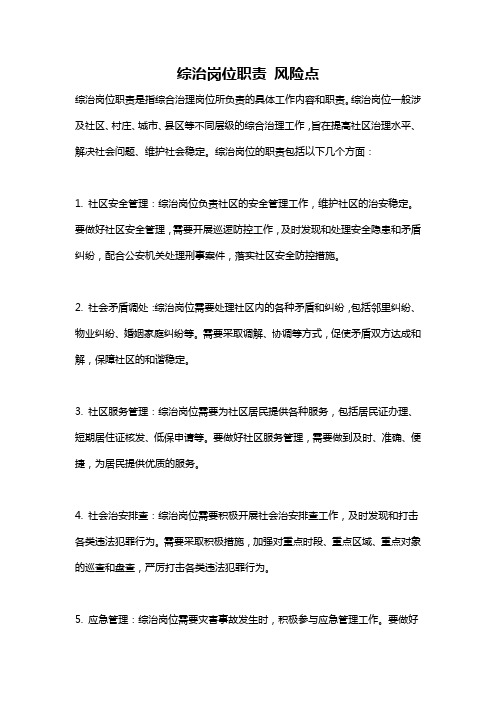 综治岗位职责 风险点

综治岗位职责是指综合治理岗位所负责的具体工作内容和职责。综治岗位一般涉及社区、村庄、城市、县区等不同层级的综合治理工作，旨在提高社区治理水平、解决社会问题、维护社会稳定。综治岗位的职责包括以下几个方面：

1. 社区安全管理：综治岗位负责社区的安全管理工作，维护社区的治安稳定。要做好社区安全管理，需要开展巡逻防控工作，及时发现和处理安全隐患和矛盾纠纷，配合公安机关处理刑事案件，落实社区安全防控措施。

2. 社会矛盾调处：综治岗位需要处理社区内的各种矛盾和纠纷，包括邻里纠纷、物业纠纷、婚姻家庭纠纷等。需要采取调解、协调等方式，促使矛盾双方达成和解，保障社区的和谐稳定。

3. 社区服务管理：综治岗位需要为社区居民提供各种服务，包括居民证办理、短期居住证核发、低保申请等。要做好社区服务管理，需要做到及时、准确、便捷，为居民提供优质的服务。

4. 社会治安排查：综治岗位需要积极开展社会治安排查工作，及时发现和打击各类违法犯罪行为。需要采取积极措施，加强对重点时段、重点区域、重点对象的巡查和盘查，严厉打击各类违法犯罪行为。

5. 应急管理：综治岗位需要灾害事故发生时，积极参与应急管理工作。要做好